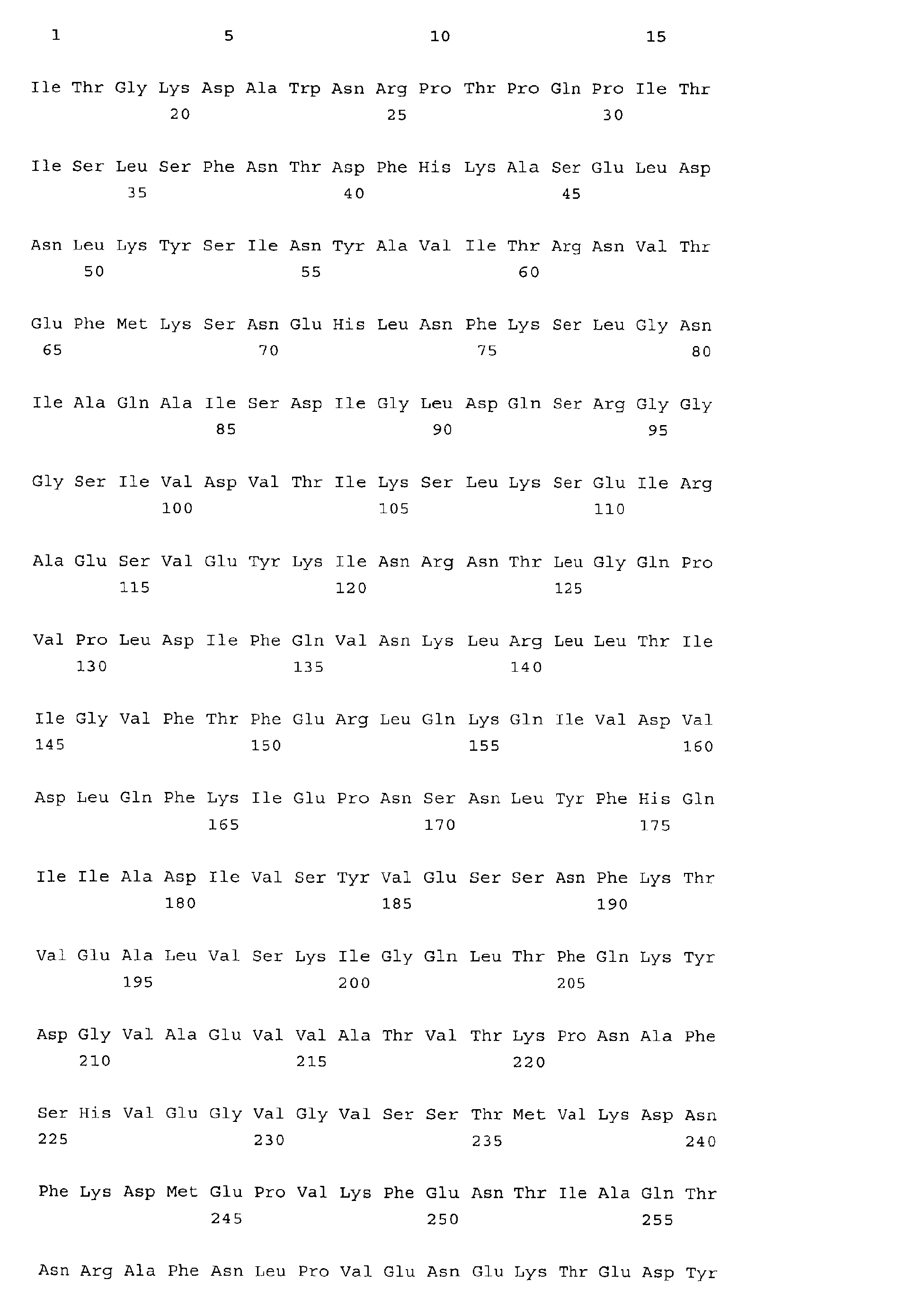 1 5 10 15

Ile Thr Gly Lys Asp Ala Trp Asn Arg Pro Thr Pro Gln Pro Ile Thr
20 25 30

Ile Ser Leu Ser Phe Asn Thr Asp Phe His Lys Ala Ser Glu Leu Asp
35 40 45

Asn Leu Lys Tyr Ser Ile Asn Tyr Ala Val Ile Thr Arg Asn Val Thr
50 55 60

Glu Phe Met Lys Ser Asn Glu His Leu Asn Phe Lys Ser Leu Gly Asn
65 70 75 80

Ile Ala Gln Ala Ile Ser Asp Ile Gly Leu Asp Gln Ser Arg Gly Gly
85 90 95

Gly Ser Ile Val Asp Val Thr Ile Lys Ser Leu Lys Ser Glu Ile Arg
100 105 110

Ala Glu Ser Val Glu Tyr Lys Ile Asn Arg Asn Thr Leu Gly Gln Pro
115 120 125

Val Pro Leu Asp Ile Phe Gln Val Asn Lys Leu Arg Leu Leu Thr Ile
130 135 140

Ile Gly Val Phe Thr Phe Glu Arg Leu Gln Lys Gln Ile Val Asp Val
145 150 155 160

Asp Leu Gln Phe Lys Ile Glu Pro Asn Ser Asn Leu Tyr Phe His Gln
165 170 175

Ile Ile Ala Asp Ile Val Ser Tyr Val Glu Ser Ser Asn Phe Lys Thr
180 185 190

Val Glu Ala Leu Val Ser Lys Ile Gly Gln Leu Thr Phe Gln Lys Tyr
195 200 205

Asp Gly Val Ala Glu Val Val Ala Thr Val Thr Lys Pro Asn Ala Phe
210 215 220

Ser His Val Glu Gly Val Gly Val Ser Ser Thr Met Val Lys Asp Asn
225 230 235 240

Phe Lys Asp Met Glu Pro Val Lys Phe Glu Asn Thr Ile Ala Gln Thr
245 250 255

Asn Arg Ala Phe Asn Leu Pro Val Glu Asn Glu Lys Thr Glu Asp Tyr